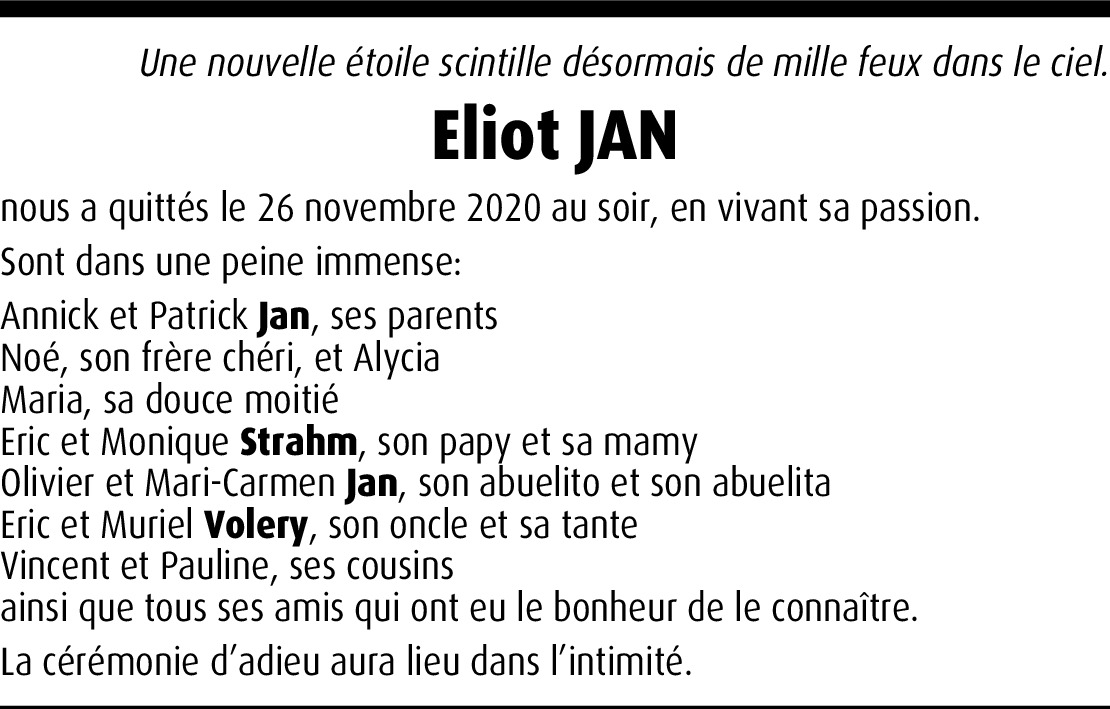 Une nouvelle étoile scintille désormais de mille feux dans le ciel.

Eliot JAN

nous a quittés le 26 novembre 2020 au soir, en vivant sa passion.

Sont dans une peine immense:

Annick et Patrick Jan, ses parents
Noé, son frère chéri, et Alycia
Maria, sa douce moitié
Eric et Monique Strahm, son papy et sa mamy
Olivier et Mari-Carmen Jan, son abuelito et son abuelita
Eric et Muriel Volery, son oncle et sa tante
Vincent et Pauline, ses cousins
ainsi que tous ses amis qui ont eu le bonheur de le connaître.

La cérémonie d'adieu aura lieu dans l'intimité.